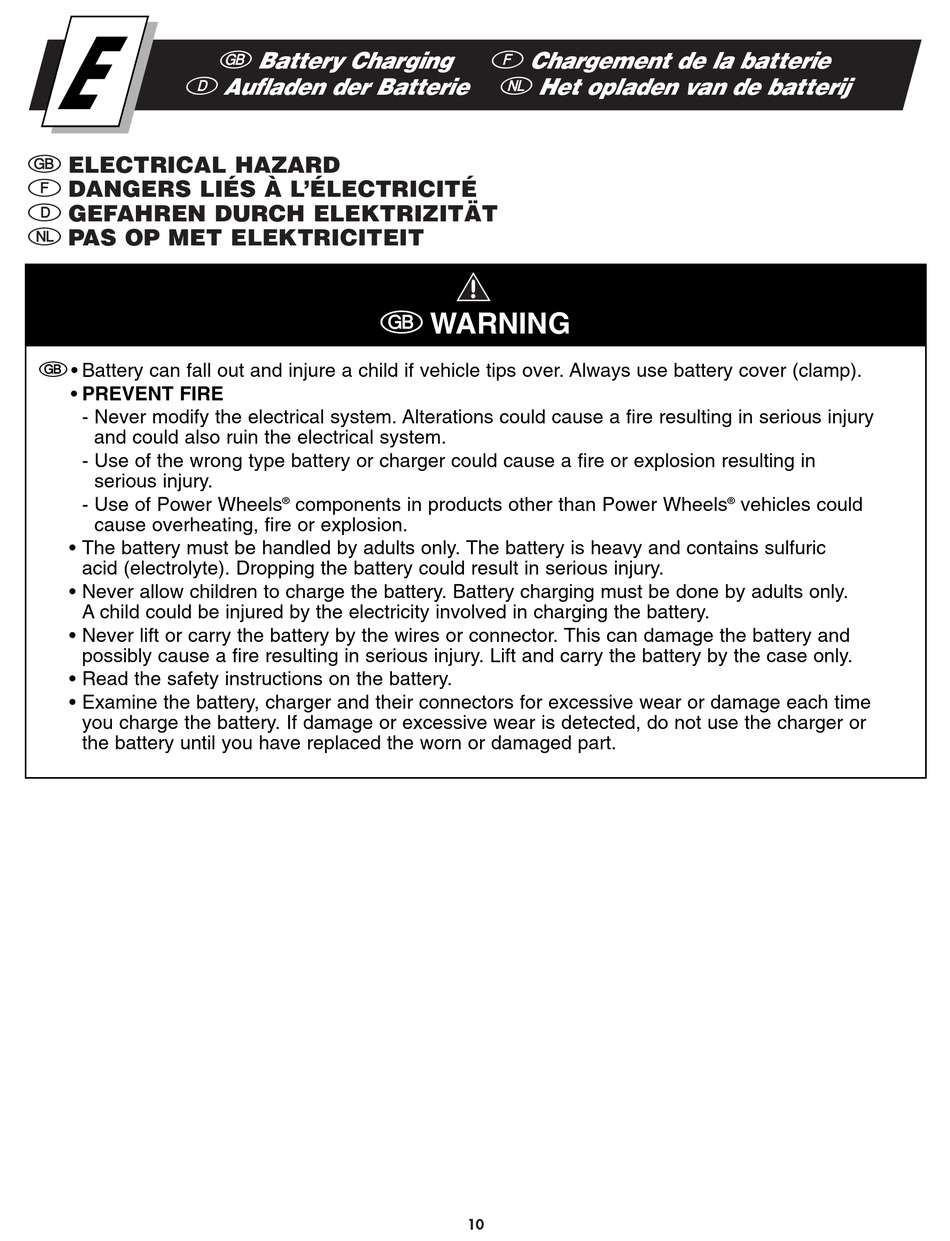 E

GB Battery Charging
F Chargement de la batterie
D Aufladen der Batterie
NL Het opladen van de batterij

GB ELECTRICAL HAZARD
F DANGERS LIÉS À L'ÉLECTRICITÉ
D GEFAHREN DURCH ELEKTRIZITÄT
NL PAS OP MET ELEKTRICITEIT

GB WARNING

GB • Battery can fall out and injure a child if vehicle tips over. Always use battery cover (clamp).
• PREVENT FIRE
- Never modify the electrical system. Alterations could cause a fire resulting in serious injury and could also ruin the electrical system.
- Use of the wrong type battery or charger could cause a fire or explosion resulting in serious injury.
- Use of Power Wheels® components in products other than Power Wheels® vehicles could cause overheating, fire or explosion.
• The battery must be handled by adults only. The battery is heavy and contains sulfuric acid (electrolyte). Dropping the battery could result in serious injury.
• Never allow children to charge the battery. Battery charging must be done by adults only. A child could be injured by the electricity involved in charging the battery.
• Never lift or carry the battery by the wires or connector. This can damage the battery and possibly cause a fire resulting in serious injury. Lift and carry the battery by the case only.
• Read the safety instructions on the battery.
• Examine the battery, charger and their connectors for excessive wear or damage each time you charge the battery. If damage or excessive wear is detected, do not use the charger or the battery until you have replaced the worn or damaged part.

10